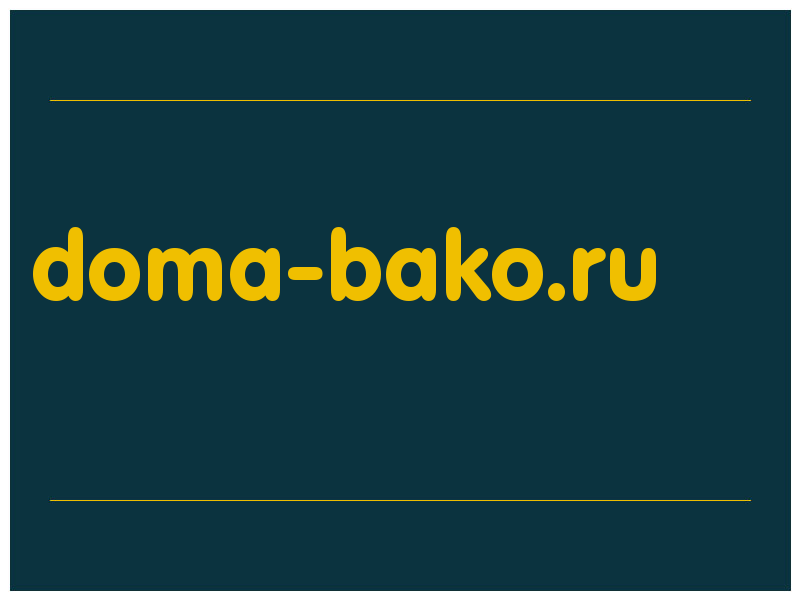 doma-bako.ru